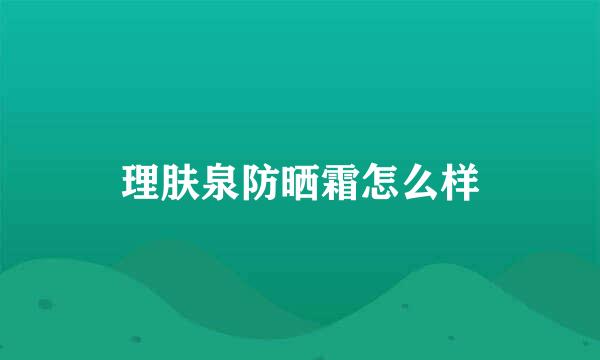 理肤泉防晒霜怎么样